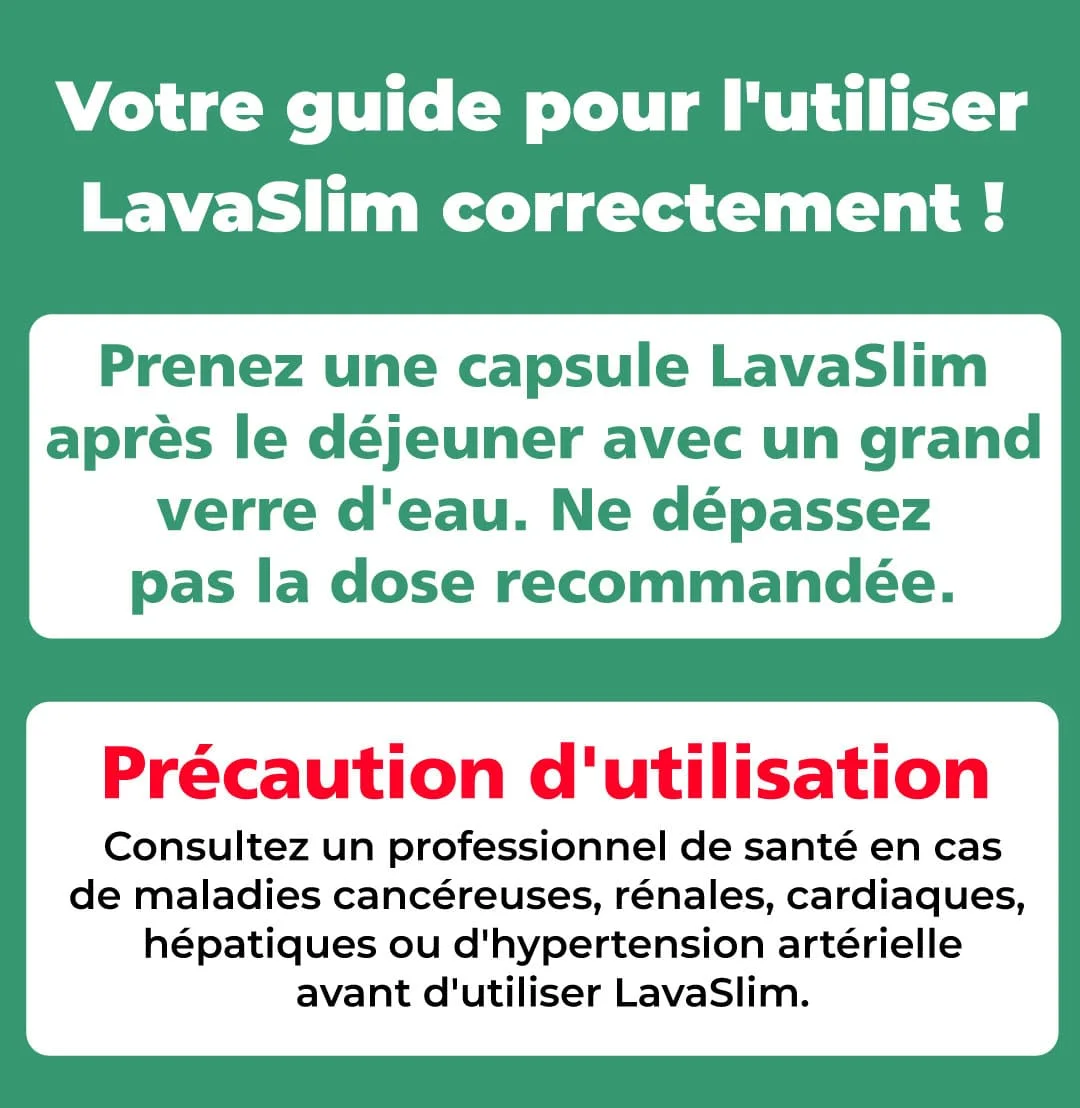 Votre guide pour l'utiliser LavaSlim correctement !

Prenez une capsule LavaSlim après le déjeuner avec un grand verre d'eau. Ne dépassez pas la dose recommandée.

Précaution d'utilisation

Consultez un professionnel de santé en cas de maladies cancéreuses, rénales, cardiaques, hépatiques ou d'hypertension artérielle avant d'utiliser LavaSlim.